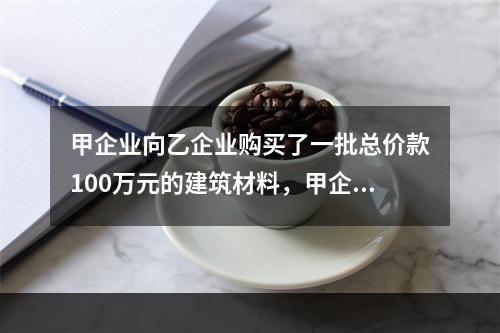 甲企业向乙企业购买了一批总价款100万元的建筑材料，甲企...